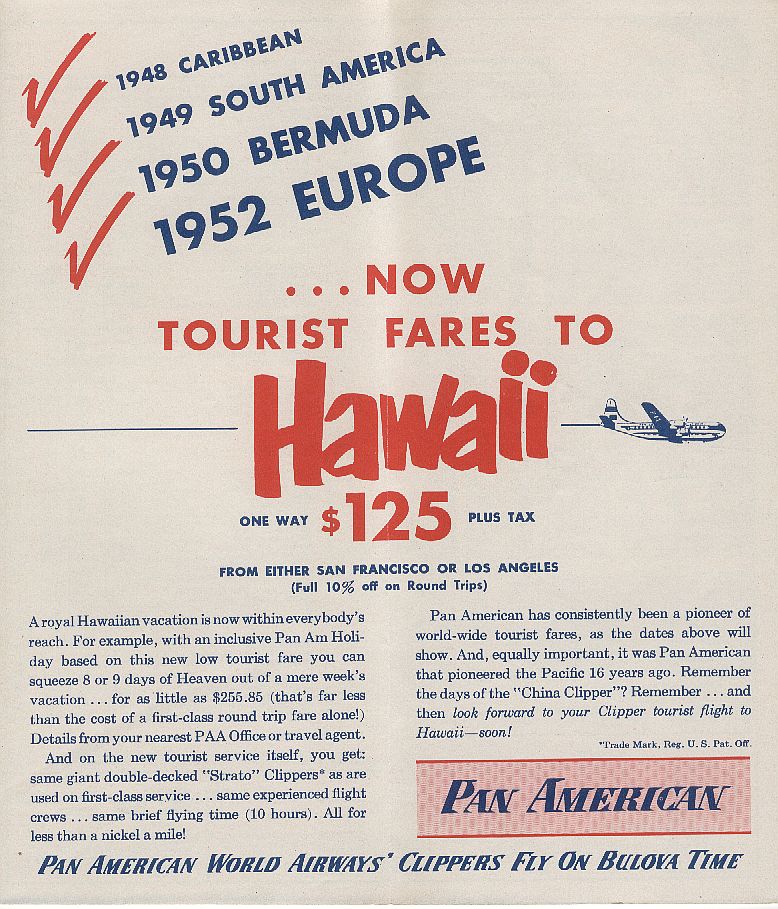 1948 CARIBBEAN
1949 SOUTH AMERICA
1950 BERMUDA
1952 EUROPE

...NOW
TOURIST FARES TO
Hawaii

ONE WAY $125 PLUS TAX

FROM EITHER SAN FRANCISCO OR LOS ANGELES
(Full 10% off on Round Trips)

A royal Hawaiian vacation is now within everybody's reach. For example, with an inclusive Pan Am Holiday based on this new low tourist fare you can squeeze 8 or 9 days of Heaven out of a mere week's vacation ... for as little as $255.85 (that's far less than the cost of a first-class round trip fare alone!) Details from your nearest PAA Office or travel agent.

And on the new tourist service itself, you get: same giant double-decked "Strato" Clippers* as are used on first-class service ... same experienced flight crews ... same brief flying time (10 hours). All for less than a nickel a mile!

Pan American has consistently been a pioneer of world-wide tourist fares, as the dates above will show. And, equally important, it was Pan American that pioneered the Pacific 16 years ago. Remember the days of the "China Clipper"? Remember ... and then look forward to your Clipper tourist flight to Hawaii—soon!

*Trade Mark, Reg. U. S. Pat. Off.

PAN AMERICAN

PAN AMERICAN WORLD AIRWAYS' CLIPPERS FLY ON BULOVA TIME